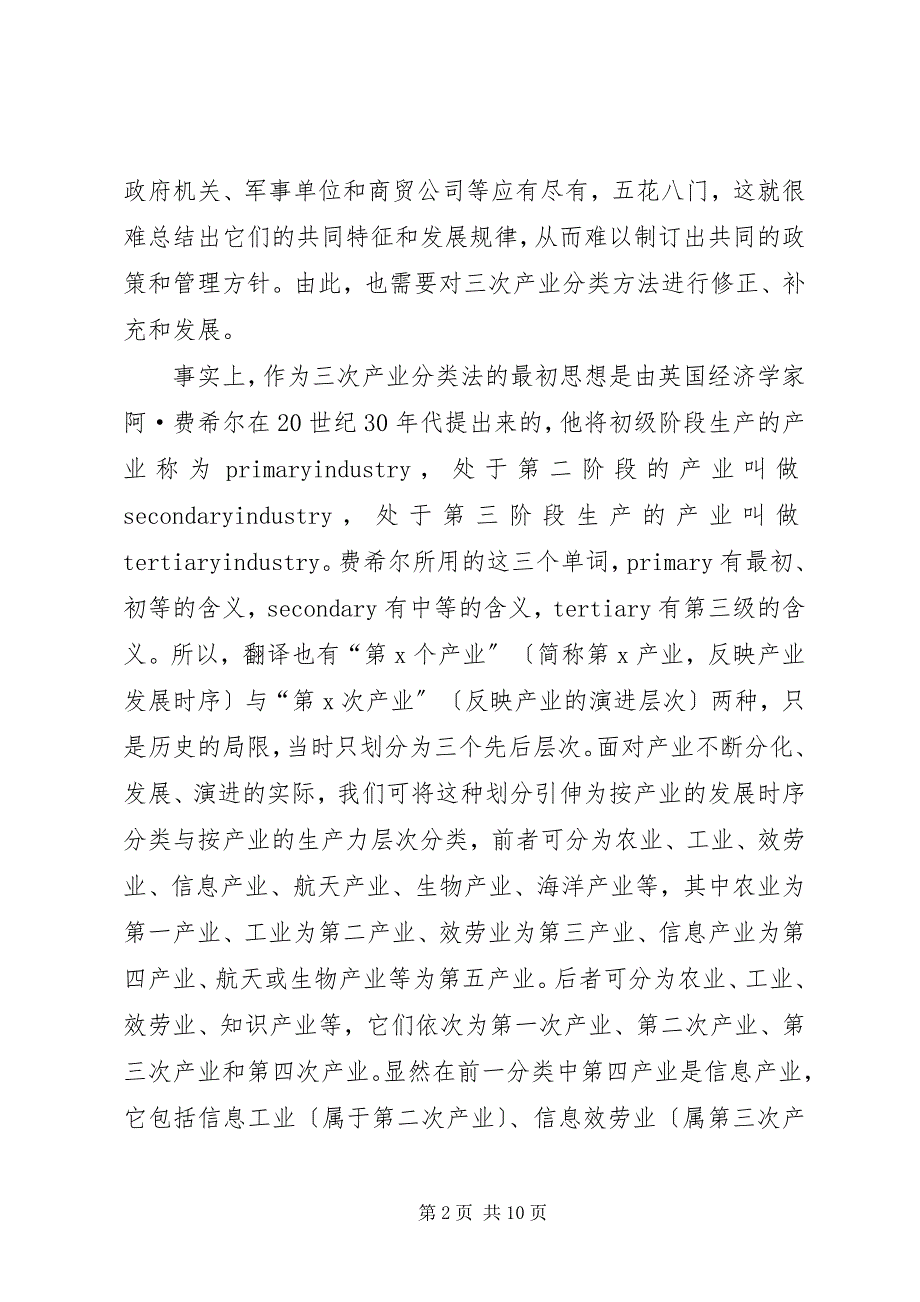 政府机关、军事单位和商贸公司等应有尽有，五花八门，这就很难总结出它们的共同特征和发展规律，从而难以制订出共同的政策和管理方针。由此，也需要对三次产业分类方法进行修正、补充和发展。

事实上，作为三次产业分类法的最初思想是由英国经济学家阿·费希尔在20世纪30年代提出来的，他将初级阶段生产的产业称为primaryindustry，处于第二阶段的产业叫做secondaryindustry，处于第三阶段生产的产业叫做tertiaryindustry。费希尔所用的这三个单词，primary有最初、初等的含义，secondary有中等的含义，tertiary有第三级的含义。所以，翻译也有“第x个产业”〔简称第x产业，反映产业发展时序〕与“第x次产业”〔反映产业的演进层次〕两种，只是历史的局限，当时只划分为三个先后层次。面对产业不断分化、发展、演进的实际，我们可将这种划分引伸为按产业的发展时序分类与按产业的生产力层次分类，前者可分为农业、工业、效劳业、信息产业、航天产业、生物产业、海洋产业等，其中农业为第一产业、工业为第二产业、效劳业为第三产业、信息产业为第四产业、航天或生物产业等为第五产业。后者可分为农业、工业、效劳业、知识产业等，它们依次为第一次产业、第二次产业、第三次产业和第四次产业。显然在前一分类中第四产业是信息产业，它包括信息工业〔属于第二次产业〕、信息效劳业〔属第三次产

第2页 共10页